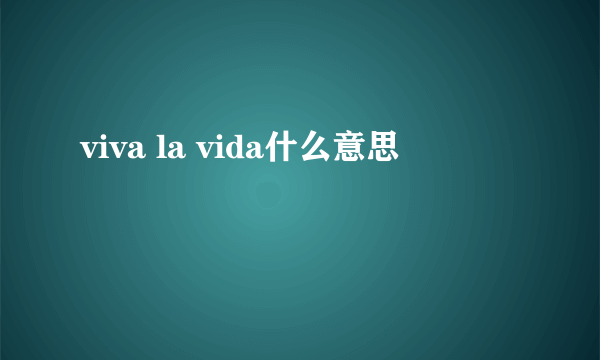 viva la vida什么意思